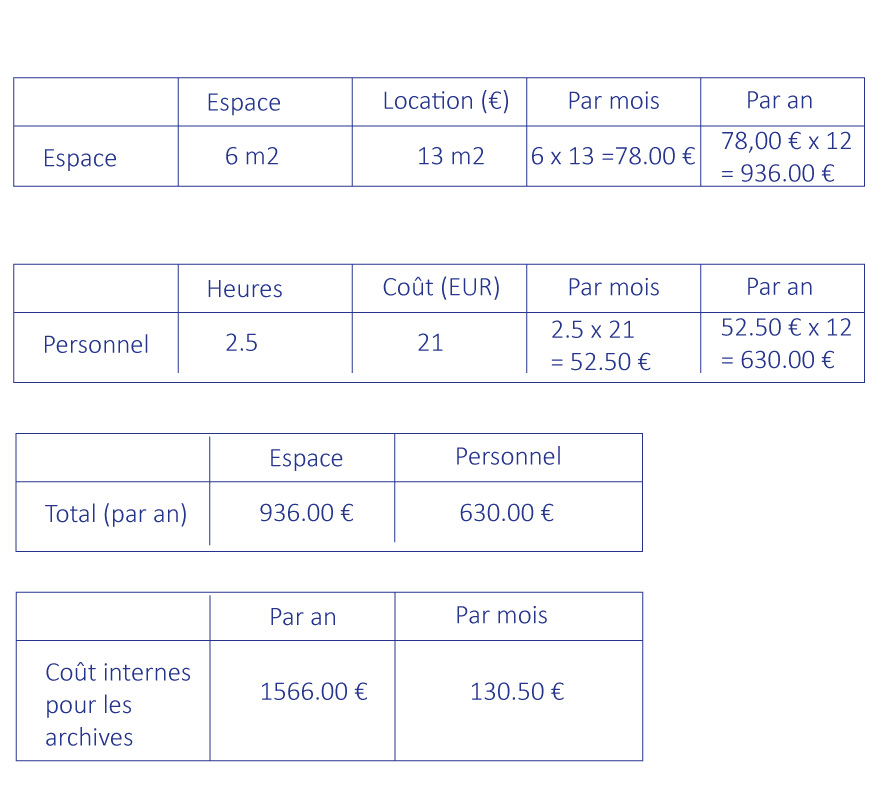 | | Espace | Location (€) | Par mois | Par an |
|---|---|---|---|---|
| Espace | 6 m2 | 13 m2 | 6 x 13 =78.00 € | 78,00 € x 12 = 936.00 € |

| | Heures | Coût (EUR) | Par mois | Par an |
|---|---|---|---|---|
| Personnel | 2.5 | 21 | 2.5 x 21 = 52.50 € | 52.50 € x 12 = 630.00 € |

| | Espace | Personnel |
|---|---|---|
| Total (par an) | 936.00 € | 630.00 € |

| | Par an | Par mois |
|---|---|---|
| Coût internes pour les archives | 1566.00 € | 130.50 € |